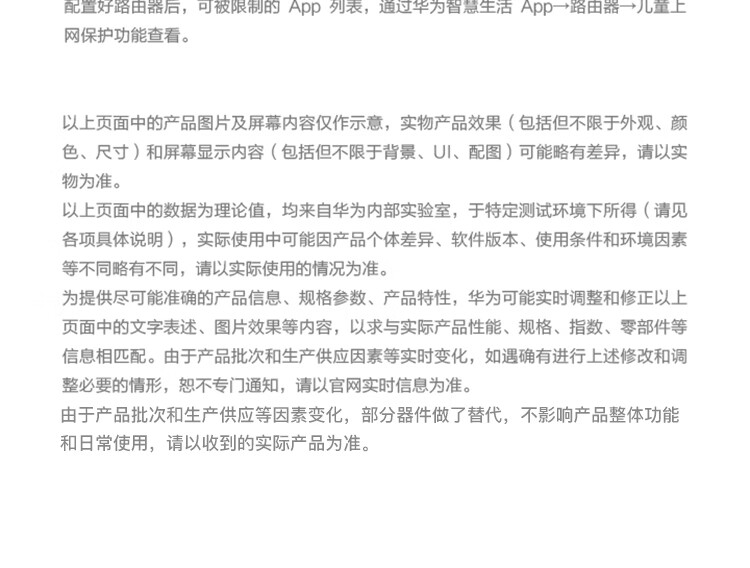 配置好路由器后，可被限制的App列表，通过华为智慧生活App→路由器→儿童上网保护功能查看。

以上页面中的产品图片及屏幕内容仅作示意，实物产品效果（包括但不限于外观、颜色、尺寸）和屏幕显示内容（包括但不限于背景、UI、配图）可能略有差异，请以实物为准。

以上页面中的数据为理论值，均来自华为内部实验室，于特定测试环境下所得（请见各项具体说明），实际使用中可能因产品个体差异、软件版本、使用条件和环境因素等不同略有不同，请以实际使用的情况为准。

为提供尽可能准确的产品信息、规格参数、产品特性，华为可能实时调整和修正以上页面中的文字表述、图片效果等内容，以求与实际产品性能、规格、指数、零部件等信息相匹配。由于产品批次和生产供应因素等实时变化，如遇确有进行上述修改和调整必要的情形，恕不专门通知，请以官网实时信息为准。

由于产品批次和生产供应等因素变化，部分器件做了替代，不影响产品整体功能和日常使用，请以收到的实际产品为准。